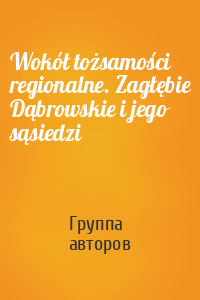 Wokół tożsamości regionalne. Zagłębie Dąbrowskie i jego sąsiedzi

Группа авторов